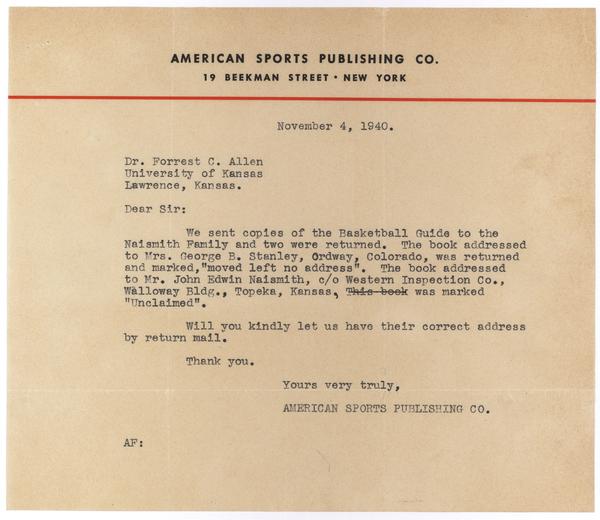 AMERICAN SPORTS PUBLISHING CO.
19 BEEKMAN STREET · NEW YORK

November 4, 1940.

Dr. Forrest C. Allen
University of Kansas
Lawrence, Kansas.

Dear Sir:

We sent copies of the Basketball Guide to the Naismith Family and two were returned. The book addressed to Mrs. George B. Stanley, Ordway, Colorado, was returned and marked,"moved left no address". The book addressed to Mr. John Edwin Naismith, c/o Western Inspection Co., Walloway Bldg., Topeka, Kansas, ~~This book~~ was marked "Unclaimed".

Will you kindly let us have their correct address by return mail.

Thank you.

Yours very truly,
AMERICAN SPORTS PUBLISHING CO.

AF: